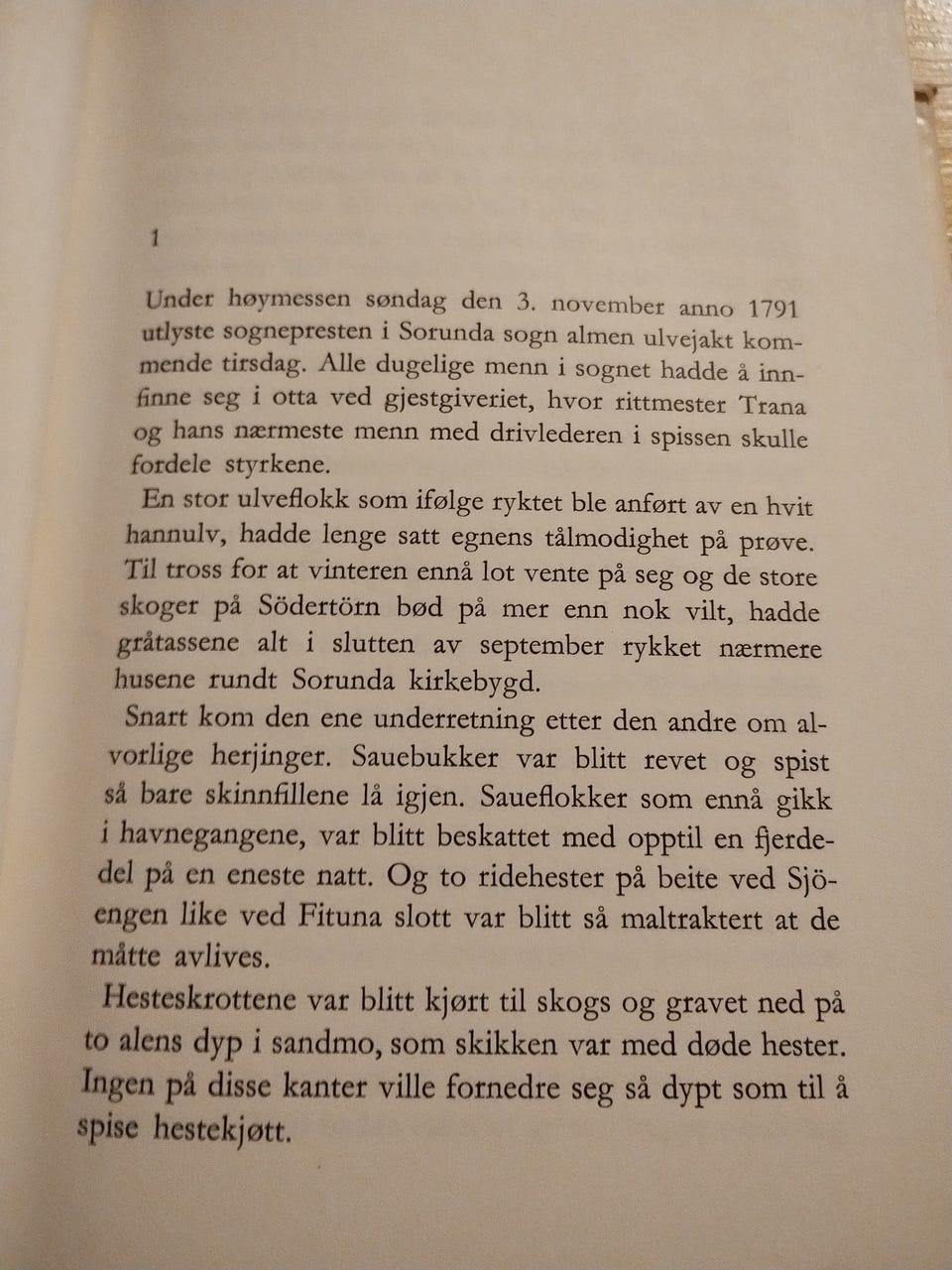 1

Under høymessen søndag den 3. november anno 1791 utlyste sognepresten i Sorunda sogn almen ulvejakt kommende tirsdag. Alle dugelige menn i sognet hadde å innfinne seg i otta ved gjestgiveriet, hvor rittmester Trana og hans nærmeste menn med drivlederen i spissen skulle fordele styrkene.

En stor ulveflokk som ifølge ryktet ble anført av en hvit hannulv, hadde lenge satt egnens tålmodighet på prøve. Til tross for at vinteren ennå lot vente på seg og de store skoger på Södertörn bød på mer enn nok vilt, hadde gråtassene alt i slutten av september rykket nærmere husene rundt Sorunda kirkebygd.

Snart kom den ene underretning etter den andre om alvorlige herjinger. Sauebukker var blitt revet og spist så bare skinnfillene lå igjen. Saueflokker som ennå gikk i havnegangene, var blitt beskattet med opptil en fjerdedel på en eneste natt. Og to ridehester på beite ved Sjöengen like ved Fituna slott var blitt så maltraktert at de måtte avlives.

Hesteskrottene var blitt kjørt til skogs og gravet ned på to alens dyp i sandmo, som skikken var med døde hester. Ingen på disse kanter ville fornedre seg så dypt som til å spise hestekjøtt.